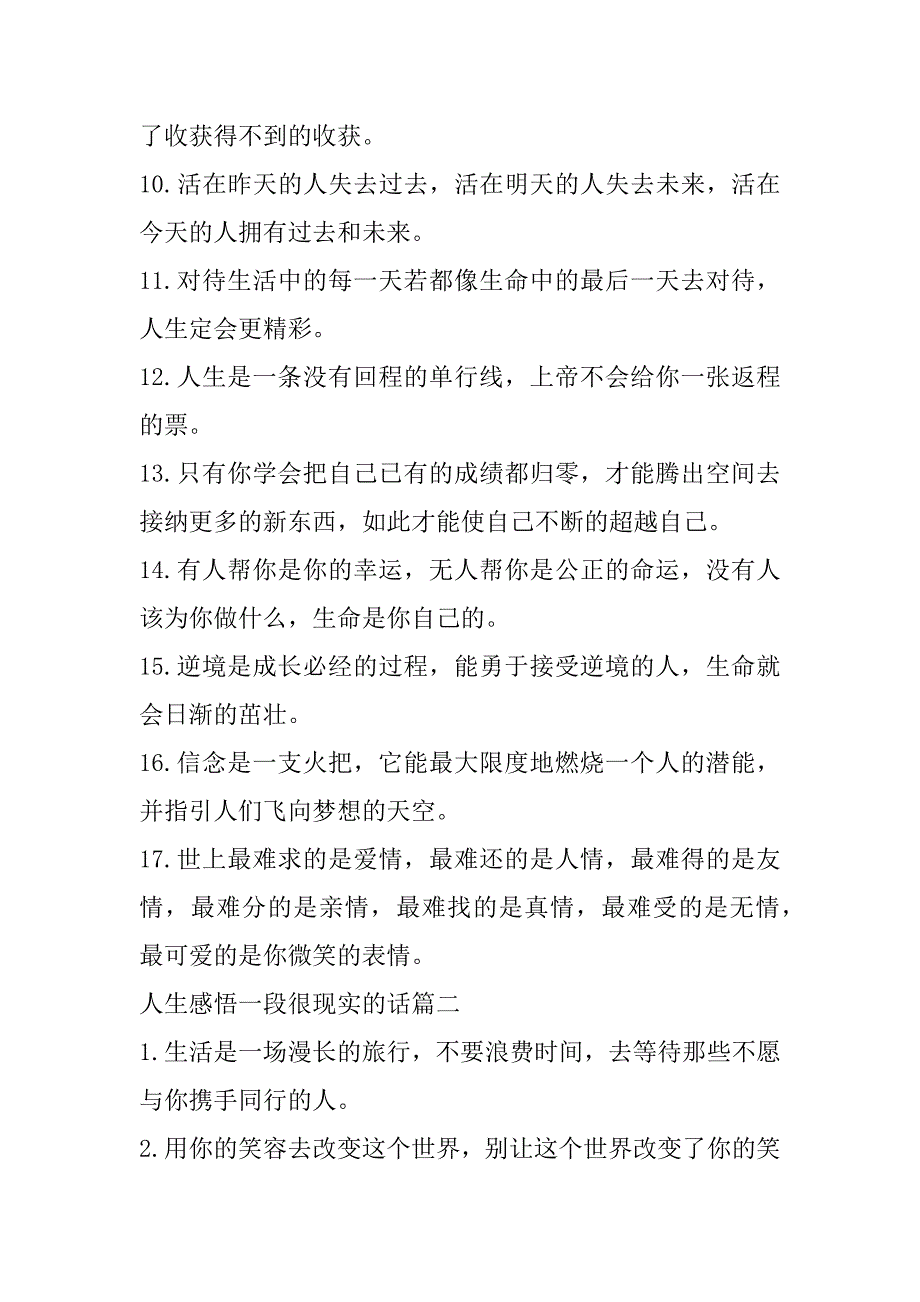 了收获得不到的收获。

10.活在昨天的人失去过去，活在明天的人失去未来，活在今天的人拥有过去和未来。

11.对待生活中的每一天若都像生命中的最后一天去对待，人生定会更精彩。

12.人生是一条没有回程的单行线，上帝不会给你一张返程的票。

13.只有你学会把自己已有的成绩都归零，才能腾出空间去接纳更多的新东西，如此才能使自己不断的超越自己。

14.有人帮你是你的幸运，无人帮你是公正的命运，没有人该为你做什么，生命是你自己的。

15.逆境是成长必经的过程，能勇于接受逆境的人，生命就会日渐的茁壮。

16.信念是一支火把，它能最大限度地燃烧一个人的潜能，并指引人们飞向梦想的天空。

17.世上最难求的是爱情，最难还的是人情，最难得的是友情，最难分的是亲情，最难找的是真情，最难受的是无情，最可爱的是你微笑的表情。

人生感悟一段很现实的话篇二

1.生活是一场漫长的旅行，不要浪费时间，去等待那些不愿与你携手同行的人。

2.用你的笑容去改变这个世界，别让这个世界改变了你的笑